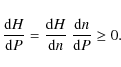 $\frac{\mathrm{d}H}{\mathrm{d}P} = \frac{\mathrm{d}H}{\mathrm{d}n} \frac{\mathrm{d}n}{\mathrm{d}P} \geq 0.$